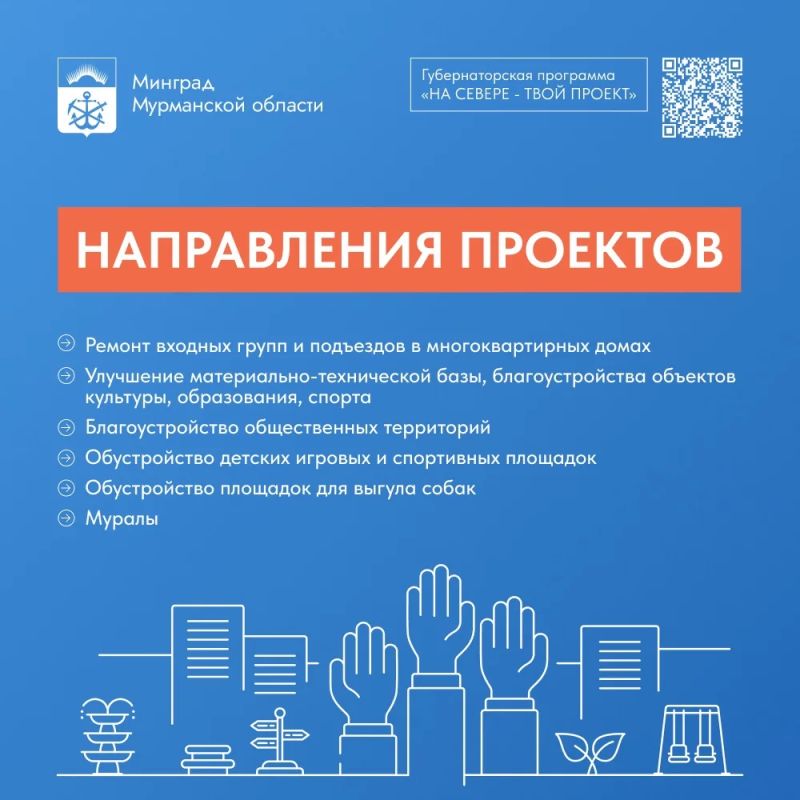 Минград
Мурманской области

Губернаторская программа
«НА СЕВЕРЕ - ТВОЙ ПРОЕКТ»

НАПРАВЛЕНИЯ ПРОЕКТОВ

Ремонт входных групп и подъездов в многоквартирных домах

Улучшение материально-технической базы, благоустройства объектов культуры, образования, спорта

Благоустройство общественных территорий

Обустройство детских игровых и спортивных площадок

Обустройство площадок для выгула собак

Муралы